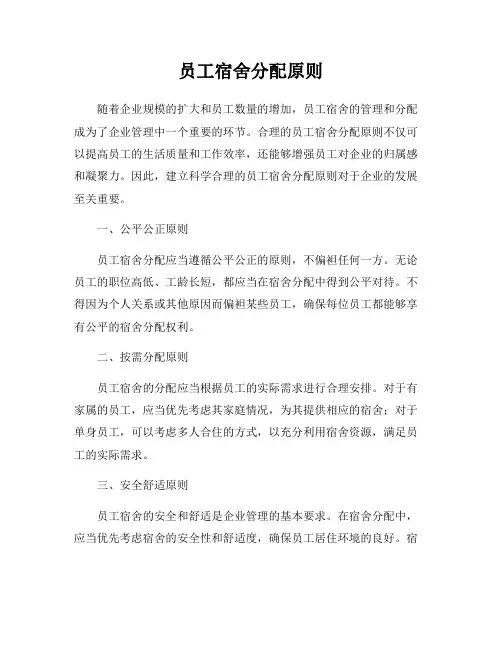 员工宿舍分配原则

随着企业规模的扩大和员工数量的增加，员工宿舍的管理和分配成为了企业管理中一个重要的环节。合理的员工宿舍分配原则不仅可以提高员工的生活质量和工作效率，还能够增强员工对企业的归属感和凝聚力。因此，建立科学合理的员工宿舍分配原则对于企业的发展至关重要。

一、公平公正原则

员工宿舍分配应当遵循公平公正的原则，不偏袒任何一方。无论员工的职位高低、工龄长短，都应当在宿舍分配中得到公平对待。不得因为个人关系或其他原因而偏袒某些员工，确保每位员工都能够享有公平的宿舍分配权利。

二、按需分配原则

员工宿舍的分配应当根据员工的实际需求进行合理安排。对于有家属的员工，应当优先考虑其家庭情况，为其提供相应的宿舍；对于单身员工，可以考虑多人合住的方式，以充分利用宿舍资源，满足员工的实际需求。

三、安全舒适原则

员工宿舍的安全和舒适是企业管理的基本要求。在宿舍分配中，应当优先考虑宿舍的安全性和舒适度，确保员工居住环境的良好。宿